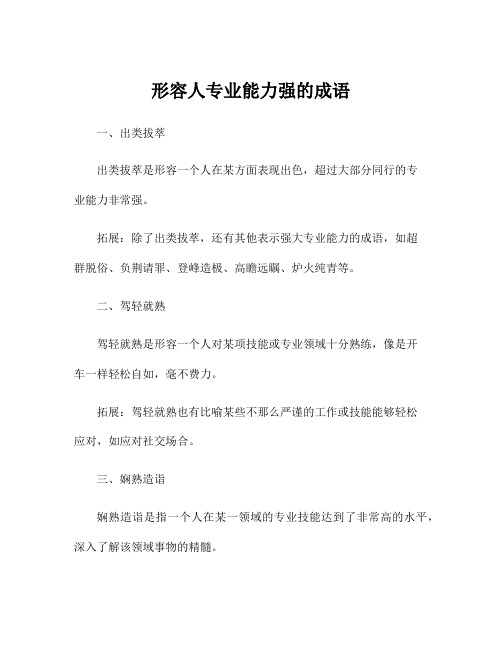 形容人专业能力强的成语

一、出类拔萃

出类拔萃是形容一个人在某方面表现出色，超过大部分同行的专业能力非常强。

拓展：除了出类拔萃，还有其他表示强大专业能力的成语，如超群脱俗、负荆请罪、登峰造极、高瞻远瞩、炉火纯青等。

二、驾轻就熟

驾轻就熟是形容一个人对某项技能或专业领域十分熟练，像是开车一样轻松自如，毫不费力。

拓展：驾轻就熟也有比喻某些不那么严谨的工作或技能能够轻松应对，如应对社交场合。

三、娴熟造诣

娴熟造诣是指一个人在某一领域的专业技能达到了非常高的水平，深入了解该领域事物的精髓。